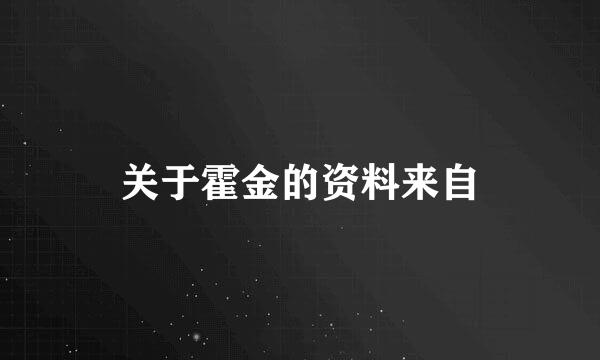 关于霍金的资料来自